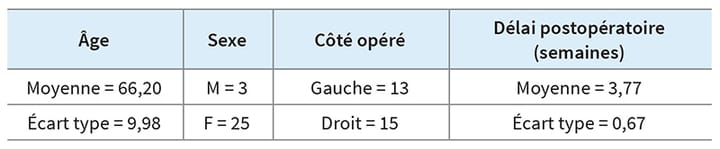 | Âge | Sexe | Côté opéré | Délai postopératoire (semaines) |
|---|---|---|---|
| Moyenne = 66,20 | M = 3 | Gauche = 13 | Moyenne = 3,77 |
| Écart type = 9,98 | F = 25 | Droit = 15 | Écart type = 0,67 |